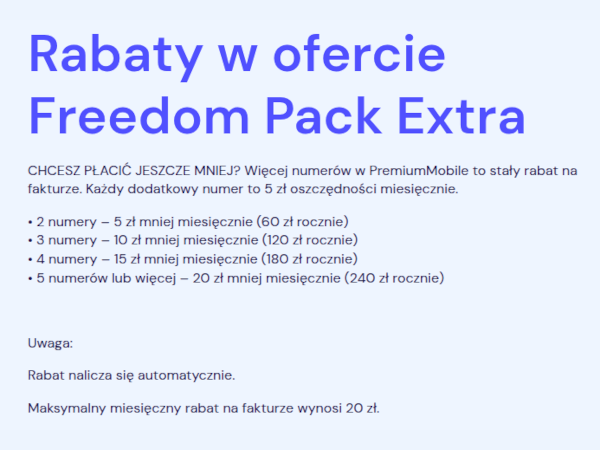 Rabaty w ofercie Freedom Pack Extra

CHCESZ PŁACIĆ JESZCZE MNIEJ? Więcej numerów w PremiumMobile to stały rabat na fakturze. Każdy dodatkowy numer to 5 zł oszczędności miesięcznie.

• 2 numery – 5 zł mniej miesięcznie (60 zł rocznie)
• 3 numery – 10 zł mniej miesięcznie (120 zł rocznie)
• 4 numery – 15 zł mniej miesięcznie (180 zł rocznie)
• 5 numerów lub więcej – 20 zł mniej miesięcznie (240 zł rocznie)

Uwaga:

Rabat nalicza się automatycznie.

Maksymalny miesięczny rabat na fakturze wynosi 20 zł.